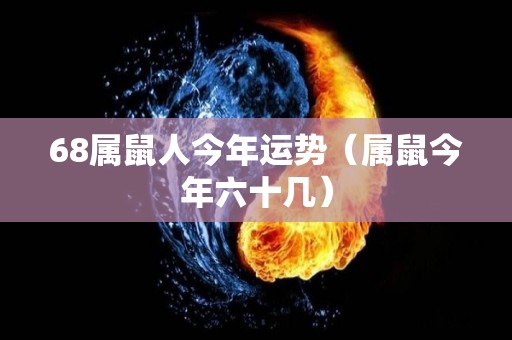 68属鼠人今年运势（属鼠今年六十几）